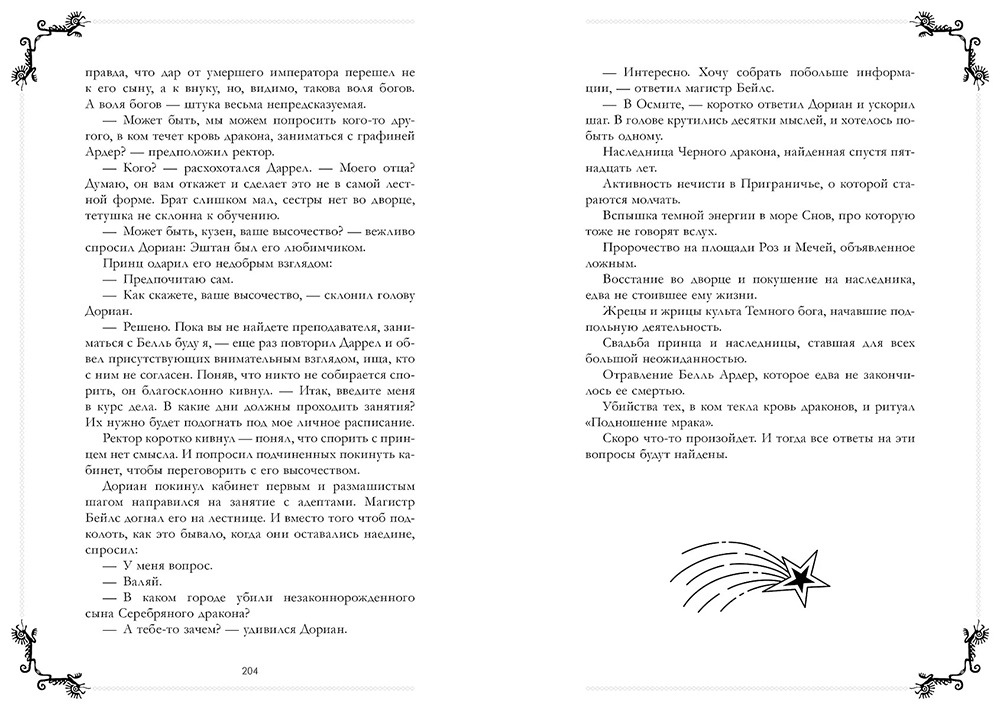 правда, что дар от умершего императора перешел не к его сыну, а к внуку, но, видимо, такова воля богов. А воля богов — штука весьма непредсказуемая.

— Может быть, мы можем попросить кого-то другого, в ком течет кровь дракона, заниматься с графиней Ардер? — предположил ректор.

— Кого? — расхохотался Даррел. — Моего отца? Думаю, он вам откажет и сделает это не в самой лестной форме. Брат слишком мал, сестры нет во дворце, тетушка не склонна к обучению.

— Может быть, кузен, ваше высочество? — вежливо спросил Дориан: Эштан был его любимчиком.

Принц одарил его недобрым взглядом:

— Предпочитаю сам.

— Как скажете, ваше высочество, — склонил голову Дориан.

— Решено. Пока вы не найдете преподавателя, заниматься с Белль буду я, — еще раз повторил Даррел и обвел присутствующих внимательным взглядом, ища, кто с ним не согласен. Поняв, что никто не собирается спорить, он благосклонно кивнул. — Итак, введите меня в курс дела. В какие дни должны проходить занятия? Их нужно будет подогнать под мое личное расписание.

Ректор коротко кивнул — понял, что спорить с принцем нет смысла. И попросил подчиненных покинуть кабинет, чтобы переговорить с его высочеством.

Дориан покинул кабинет первым и размашистым шагом направился на занятие с адептами. Магистр Бейлс догнал его на лестнице. И вместо того чтоб подколоть, как это бывало, когда они оставались наедине, спросил:

— У меня вопрос.

— Валяй.

— В каком городе убили незаконнорожденного сына Серебряного дракона?

— А тебе-то зачем? — удивился Дориан.

204

— Интересно. Хочу собрать побольше информации, — ответил магистр Бейлс.

— В Осмите, — коротко ответил Дориан и ускорил шаг. В голове крутились десятки мыслей, и хотелось побыть одному.

Наследница Черного дракона, найденная спустя пятнадцать лет.

Активность нечисти в Приграничье, о которой стараются молчать.

Вспышка темной энергии в море Снов, про которую тоже не говорят вслух.

Пророчество на площади Роз и Мечей, объявленное ложным.

Восстание во дворце и покушение на наследника, едва не стоившее ему жизни.

Жрецы и жрицы культа Темного бога, начавшие подпольную деятельность.

Свадьба принца и наследницы, ставшая для всех большой неожиданностью.

Отравление Белль Ардер, которое едва не закончилось ее смертью.

Убийства тех, в ком текла кровь драконов, и ритуал «Подношение мрака».

Скоро что-то произойдет. И тогда все ответы на эти вопросы будут найдены.